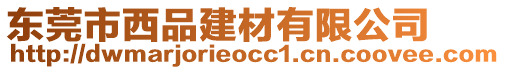 东莞市西品建材有限公司
http://dwmarjorieocc1.cn.coovee.com